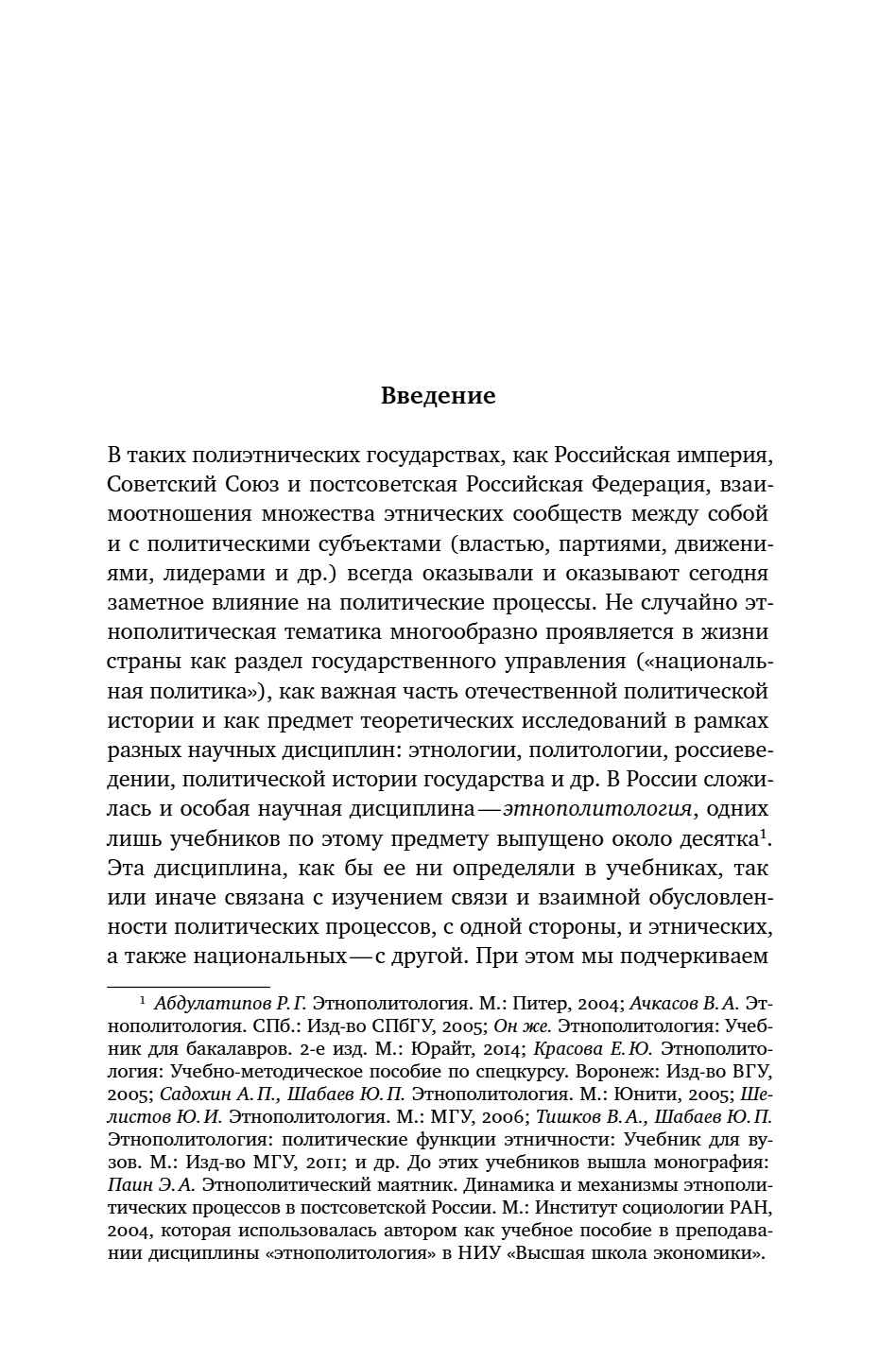 Введение

В таких полиэтнических государствах, как Российская империя, Советский Союз и постсоветская Российская Федерация, взаимоотношения множества этнических сообществ между собой и с политическими субъектами (властью, партиями, движениями, лидерами и др.) всегда оказывали и оказывают сегодня заметное влияние на политические процессы. Не случайно этнополитическая тематика многообразно проявляется в жизни страны как раздел государственного управления («национальная политика»), как важная часть отечественной политической истории и как предмет теоретических исследований в рамках разных научных дисциплин: этнологии, политологии, россиеведении, политической истории государства и др. В России сложилась и особая научная дисциплина — этнополитология, одних лишь учебников по этому предмету выпущено около десятка$^1$. Эта дисциплина, как бы ее ни определяли в учебниках, так или иначе связана с изучением связи и взаимной обусловленности политических процессов, с одной стороны, и этнических, а также национальных — с другой. При этом мы подчеркиваем

$^1$ Абдулатипов Р. Г. Этнополитология. М.: Питер, 2004; Ачкасов В. А. Этнополитология. СПб.: Изд-во СПбГУ, 2005; Он же. Этнополитология: Учебник для бакалавров. 2-е изд. М.: Юрайт, 2014; Красова Е. Ю. Этнополитология: Учебно-методическое пособие по спецкурсу. Воронеж: Изд-во ВГУ, 2005; Садохин А. П., Шабаев Ю. П. Этнополитология. М.: Юнити, 2005; Шелистов Ю. И. Этнополитология. М.: МГУ, 2006; Тишков В. А., Шабаев Ю. П. Этнополитология: политические функции этничности: Учебник для вузов. М.: Изд-во МГУ, 2011; и др. До этих учебников вышла монография: Паин Э. А. Этнополитический маятник. Динамика и механизмы этнополитических процессов в постсоветской России. М.: Институт социологии РАН, 2004, которая использовалась автором как учебное пособие в преподавании дисциплины «этнополитология» в НИУ «Высшая школа экономики».